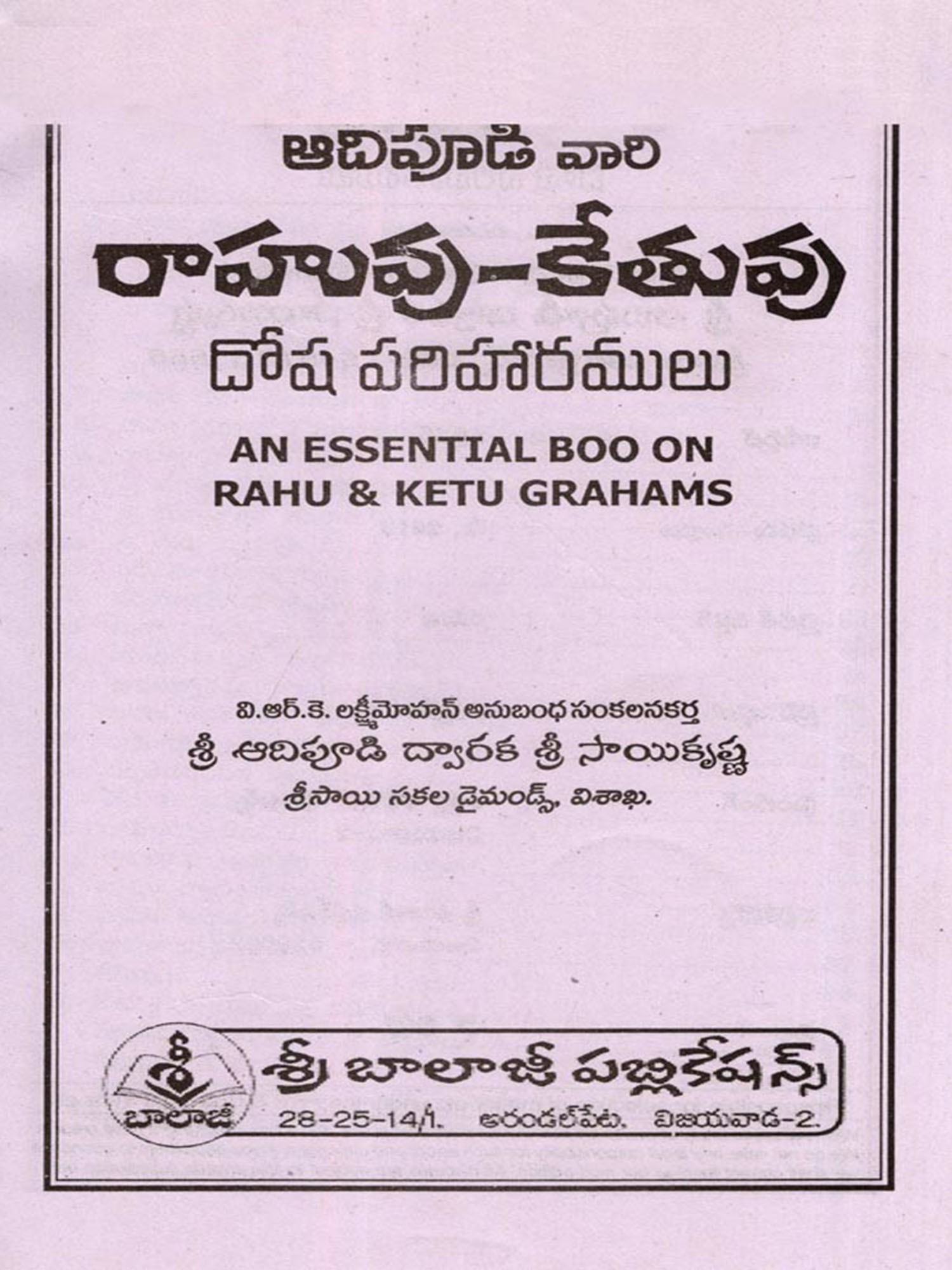 ఆదిపూడి వారి

రాహువు-కేతువు

దోష పరిహారములు

AN ESSENTIAL BOO ON
RAHU & KETU GRAHAMS

వి.ఆర్.కె. లక్ష్మీమోహన్ అనుబంధ సంకలనకర్త

శ్రీ ఆదిపూడి ద్వారక శ్రీ సాయికృష్ణ

శ్రీసాయి సకల డైమండ్స్, విశాఖ.

శ్రీ
బాలాజీ

శ్రీ బాలాజీ పబ్లికేషన్స్

28-25-14/1. అరండల్‌పేట. విజయవాడ-2.